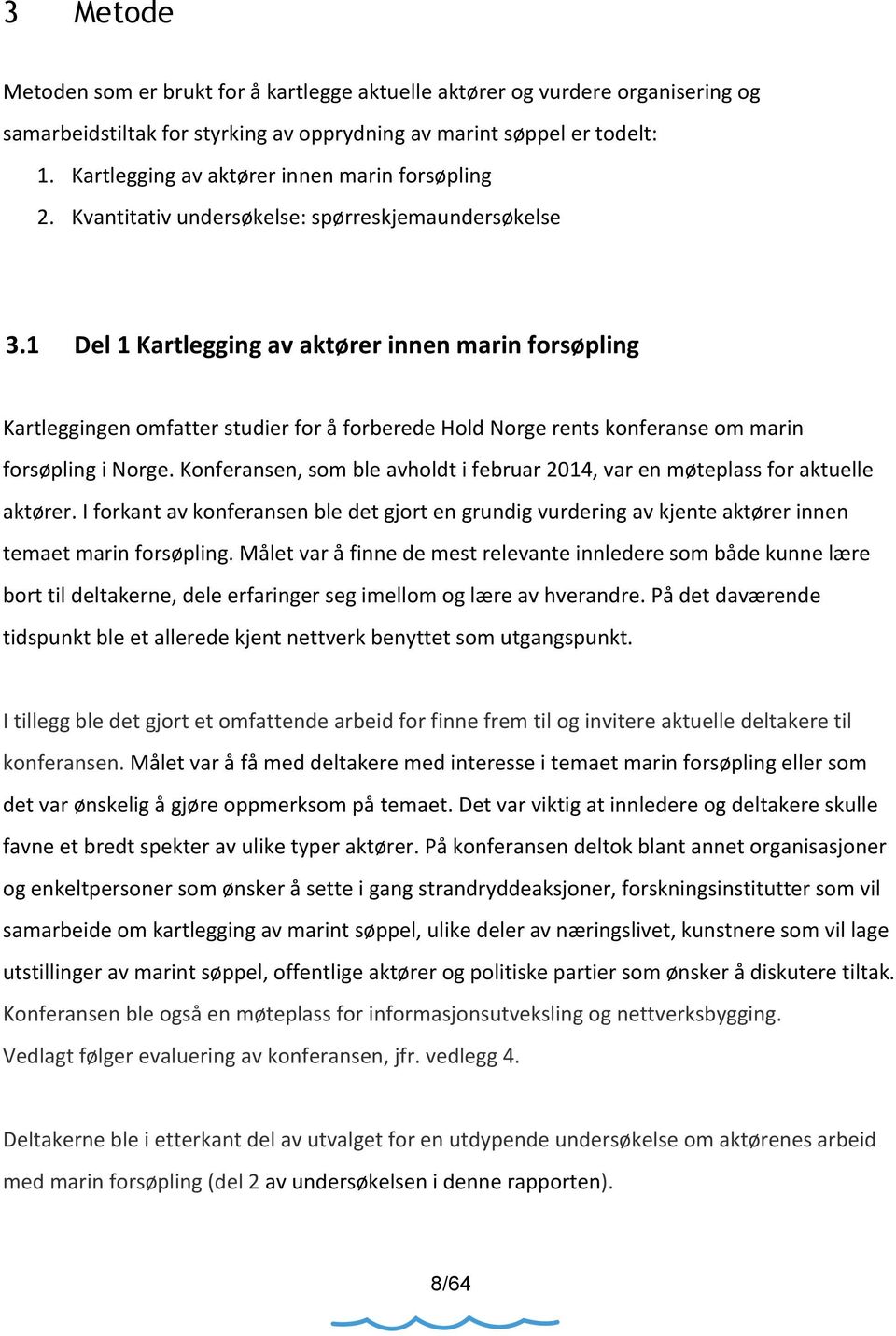 3 Metode

Metoden som er brukt for å kartlegge aktuelle aktører og vurdere organisering og samarbeidstiltak for styrking av opprydning av marint søppel er todelt:
1. Kartlegging av aktører innen marin forsøpling
2. Kvantitativ undersøkelse: spørreskjemaundersøkelse

3.1 Del 1 Kartlegging av aktører innen marin forsøpling

Kartleggingen omfatter studier for å forberede Hold Norge rents konferanse om marin forsøpling i Norge. Konferansen, som ble avholdt i februar 2014, var en møteplass for aktuelle aktører. I forkant av konferansen ble det gjort en grundig vurdering av kjente aktører innen temaet marin forsøpling. Målet var å finne de mest relevante innledere som både kunne lære bort til deltakerne, dele erfaringer seg imellom og lære av hverandre. På det daværende tidspunkt ble et allerede kjent nettverk benyttet som utgangspunkt.

I tillegg ble det gjort et omfattende arbeid for finne frem til og invitere aktuelle deltakere til konferansen. Målet var å få med deltakere med interesse i temaet marin forsøpling eller som det var ønskelig å gjøre oppmerksom på temaet. Det var viktig at innledere og deltakere skulle favne et bredt spekter av ulike typer aktører. På konferansen deltok blant annet organisasjoner og enkeltpersoner som ønsker å sette i gang strandryddeaksjoner, forskningsinstitutter som vil samarbeide om kartlegging av marint søppel, ulike deler av næringslivet, kunstnere som vil lage utstillinger av marint søppel, offentlige aktører og politiske partier som ønsker å diskutere tiltak. Konferansen ble også en møteplass for informasjonsutveksling og nettverksbygging. Vedlagt følger evaluering av konferansen, jfr. vedlegg 4.

Deltakerne ble i etterkant del av utvalget for en utdypende undersøkelse om aktørenes arbeid med marin forsøpling (del 2 av undersøkelsen i denne rapporten).

8/64